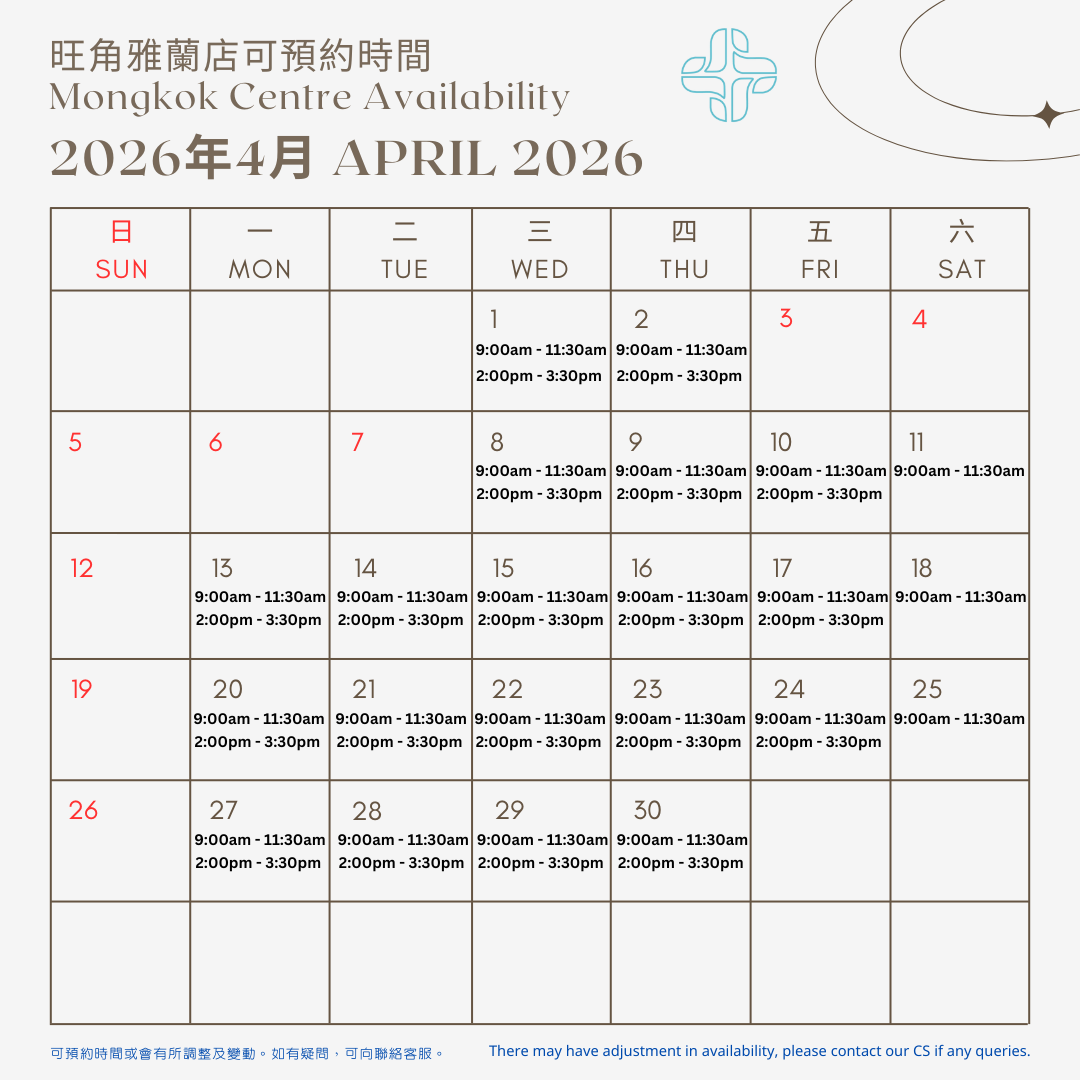 旺角雅蘭店可預約時間
Mongkok Centre Availability
2026年4月 APRIL 2026

| 日 SUN | 一 MON | 二 TUE | 三 WED | 四 THU | 五 FRI | 六 SAT |
|---|---|---|---|---|---|---|
| | | | 1 9:00am - 11:30am 2:00pm - 3:30pm | 2 9:00am - 11:30am 2:00pm - 3:30pm | 3 | 4 |
| 5 | 6 | 7 | 8 9:00am - 11:30am 2:00pm - 3:30pm | 9 9:00am - 11:30am 2:00pm - 3:30pm | 10 9:00am - 11:30am 2:00pm - 3:30pm | 11 9:00am - 11:30am |
| 12 | 13 9:00am - 11:30am 2:00pm - 3:30pm | 14 9:00am - 11:30am 2:00pm - 3:30pm | 15 9:00am - 11:30am 2:00pm - 3:30pm | 16 9:00am - 11:30am 2:00pm - 3:30pm | 17 9:00am - 11:30am 2:00pm - 3:30pm | 18 9:00am - 11:30am |
| 19 | 20 9:00am - 11:30am 2:00pm - 3:30pm | 21 9:00am - 11:30am 2:00pm - 3:30pm | 22 9:00am - 11:30am 2:00pm - 3:30pm | 23 9:00am - 11:30am 2:00pm - 3:30pm | 24 9:00am - 11:30am 2:00pm - 3:30pm | 25 9:00am - 11:30am |
| 26 | 27 9:00am - 11:30am 2:00pm - 3:30pm | 28 9:00am - 11:30am 2:00pm - 3:30pm | 29 9:00am - 11:30am 2:00pm - 3:30pm | 30 9:00am - 11:30am 2:00pm - 3:30pm | | |
| | | | | | | |

可預約時間或會有所調整及變動。如有疑問，可向聯絡客服。

There may have adjustment in availability, please contact our CS if any queries.